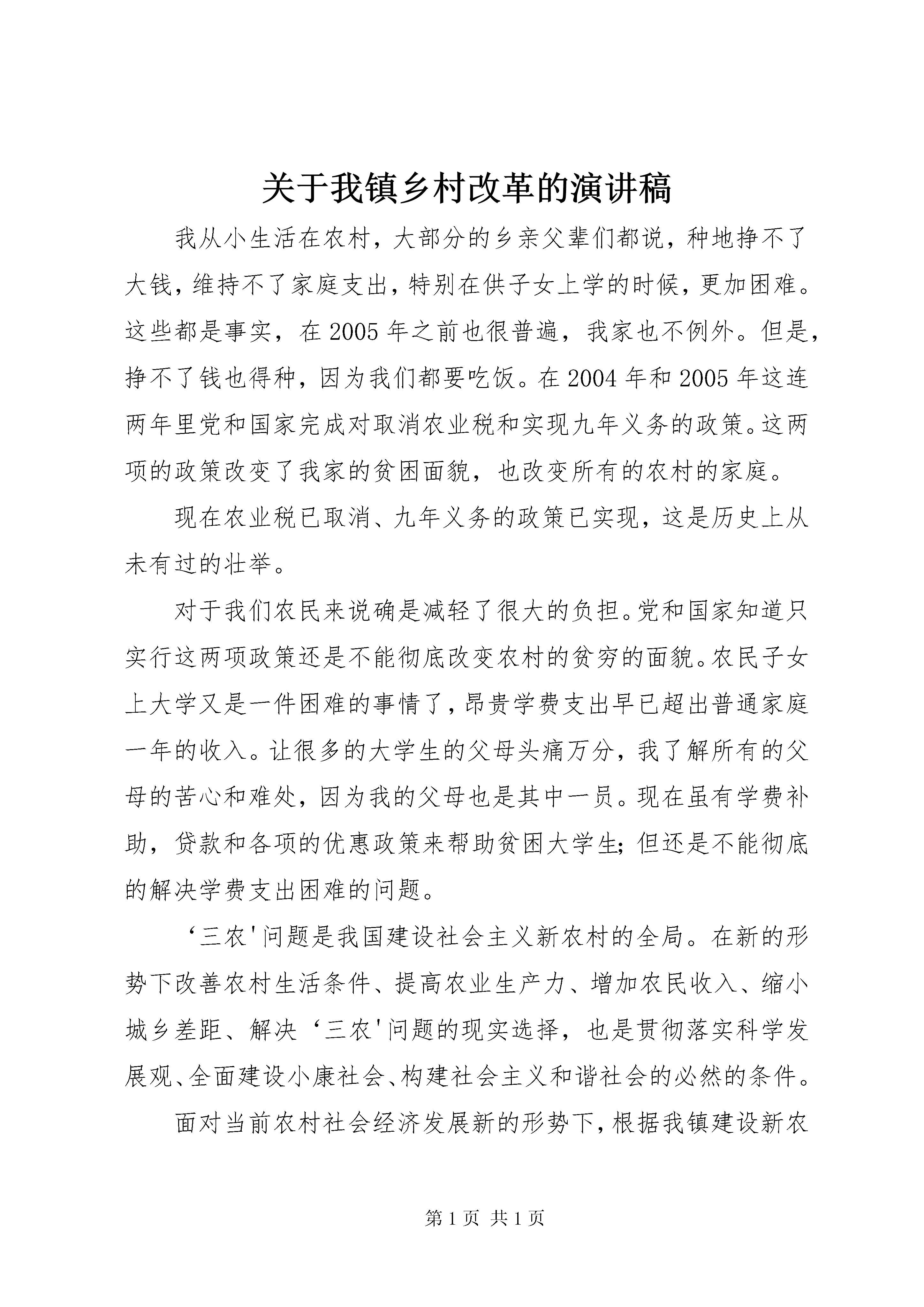 关于我镇乡村改革的演讲稿

我从小生活在农村，大部分的乡亲父辈们都说，种地挣不了大钱，维持不了家庭支出，特别在供子女上学的时候，更加困难。这些都是事实，在2005年之前也很普遍，我家也不例外。但是，挣不了钱也得种，因为我们都要吃饭。在2004年和2005年这连两年里党和国家完成对取消农业税和实现九年义务的政策。这两项的政策改变了我家的贫困面貌，也改变所有的农村的家庭。

现在农业税已取消、九年义务的政策已实现，这是历史上从未有过的壮举。

对于我们农民来说确是减轻了很大的负担。党和国家知道只实行这两项政策还是不能彻底改变农村的贫穷的面貌。农民子女上大学又是一件困难的事情了，昂贵学费支出早已超出普通家庭一年的收入。让很多的大学生的父母头痛万分，我了解所有的父母的苦心和难处，因为我的父母也是其中一员。现在虽有学费补助，贷款和各项的优惠政策来帮助贫困大学生；但还是不能彻底的解决学费支出困难的问题。

‘三农'问题是我国建设社会主义新农村的全局。在新的形势下改善农村生活条件、提高农业生产力、增加农民收入、缩小城乡差距、解决‘三农'问题的现实选择，也是贯彻落实科学发展观、全面建设小康社会、构建社会主义和谐社会的必然的条件。

面对当前农村社会经济发展新的形势下，根据我镇建设新农

第1页 共1页